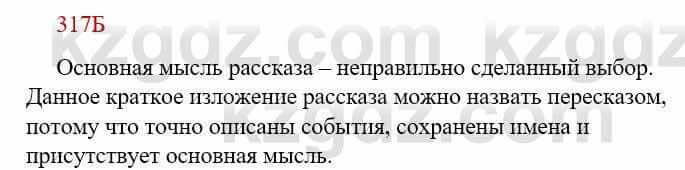 317Б

kzgdz.com kzgdz

Основная мысль рассказа – неправильно сделанный выбор. Данное краткое изложение рассказа можно назвать пересказом, потому что точно описаны события, сохранены имена и присутствует основная мысль.

kzgdz.com